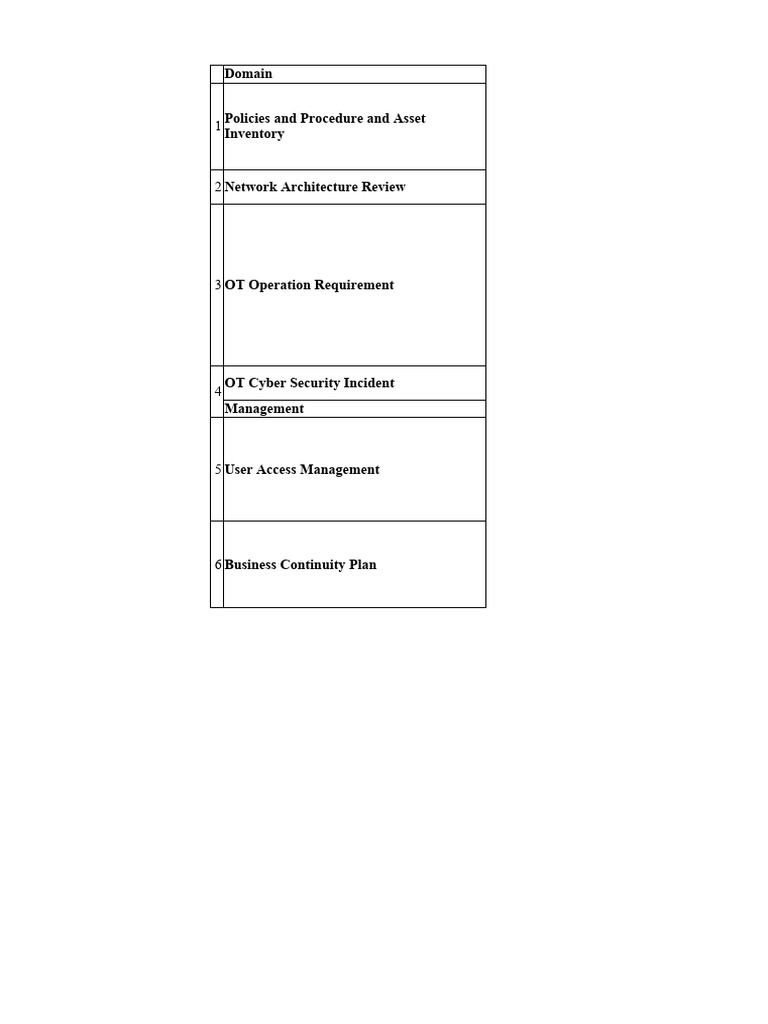 | | Domain |
|---|---|
| 1 | Policies and Procedure and Asset Inventory |
| 2 | Network Architecture Review |
| 3 | OT Operation Requirement |
| 4 | OT Cyber Security Incident Management |
| 5 | User Access Management |
| 6 | Business Continuity Plan |